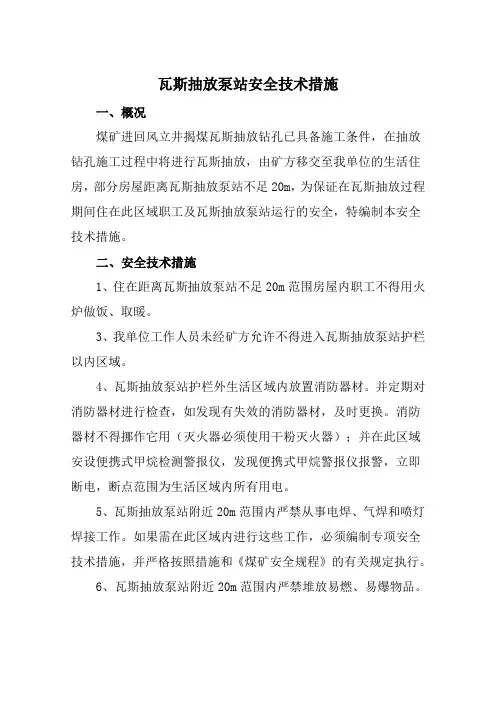 瓦斯抽放泵站安全技术措施

一、概况

煤矿进回风立井揭煤瓦斯抽放钻孔已具备施工条件，在抽放钻孔施工过程中将进行瓦斯抽放，由矿方移交至我单位的生活住房，部分房屋距离瓦斯抽放泵站不足 20m，为保证在瓦斯抽放过程期间住在此区域职工及瓦斯抽放泵站运行的安全，特编制本安全技术措施。

二、安全技术措施

1、住在距离瓦斯抽放泵站不足 20m 范围房屋内职工不得用火炉做饭、取暖。

3、我单位工作人员未经矿方允许不得进入瓦斯抽放泵站护栏以内区域。

4、瓦斯抽放泵站护栏外生活区域内放置消防器材。并定期对消防器材进行检查，如发现有失效的消防器材，及时更换。消防器材不得挪作它用（灭火器必须使用干粉灭火器）；并在此区域安设便携式甲烷检测警报仪，发现便携式甲烷警报仪报警，立即断电，断点范围为生活区域内所有用电。

5、瓦斯抽放泵站附近 20m 范围内严禁从事电焊、气焊和喷灯焊接工作。如果需在此区域内进行这些工作，必须编制专项安全技术措施，并严格按照措施和《煤矿安全规程》的有关规定执行。

6、瓦斯抽放泵站附近 20m 范围内严禁堆放易燃、易爆物品。